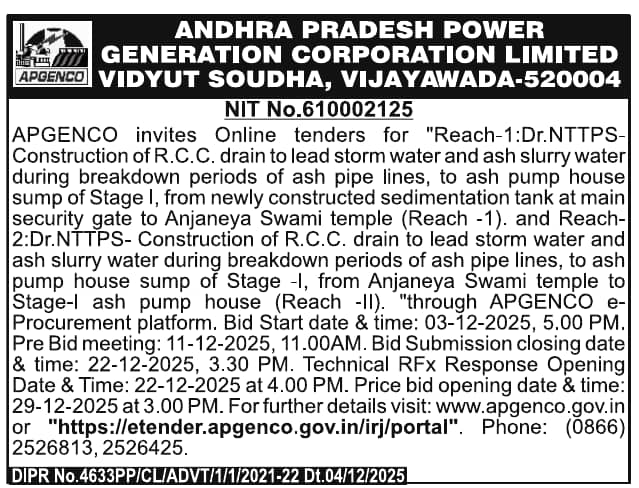 APGENCO

ANDHRA PRADESH POWER GENERATION CORPORATION LIMITED VIDYUT SOUDHA, VIJAYAWADA-520004

NIT No.610002125

APGENCO invites Online tenders for "Reach-1:Dr.NTTPS-Construction of R.C.C. drain to lead storm water and ash slurry water during breakdown periods of ash pipe lines, to ash pump house sump of Stage I, from newly constructed sedimentation tank at main security gate to Anjaneya Swami temple (Reach -1). and Reach-2:Dr.NTTPS- Construction of R.C.C. drain to lead storm water and ash slurry water during breakdown periods of ash pipe lines, to ash pump house sump of Stage -I, from Anjaneya Swami temple to Stage-I ash pump house (Reach -II). "through APGENCO e-Procurement platform. Bid Start date & time: 03-12-2025, 5.00 PM. Pre Bid meeting: 11-12-2025, 11.00AM. Bid Submission closing date & time: 22-12-2025, 3.30 PM. Technical RFx Response Opening Date & Time: 22-12-2025 at 4.00 PM. Price bid opening date & time: 29-12-2025 at 3.00 PM. For further details visit: www.apgenco.gov.in or "https://etender.apgenco.gov.in/irj/portal". Phone: (0866) 2526813, 2526425.

DIPR No.4633PP/CL/ADVT/1/1/2021-22 Dt.04/12/2025